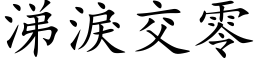 涕泪交零